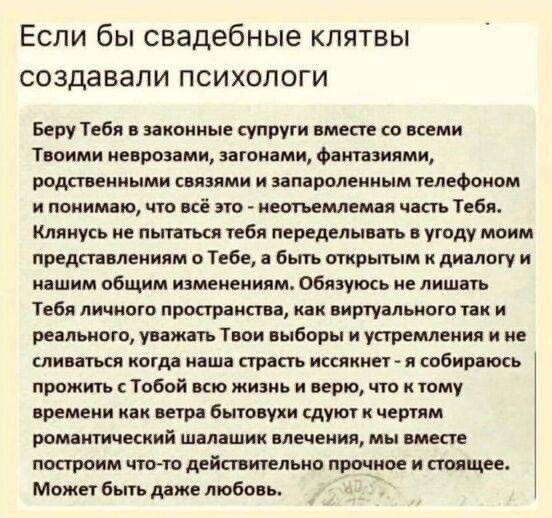 Если бы свадебные клятвы создавали психологи

Беру Тебя в законные супруги вместе со всеми Твоими неврозами, загонами, фантазиями, родственными связями и запароленным телефоном и понимаю, что всё это - неотъемлемая часть Тебя. Клянусь не пытаться тебя переделывать в угоду моим представлениям о Тебе, а быть открытым к диалогу и нашим общим изменениям. Обязуюсь не лишать Тебя личного пространства, как виртуального так и реального, уважать Твои выборы и устремления и не сливаться когда наша страсть иссякнет - я собираюсь прожить с Тобой всю жизнь и верю, что к тому времени как ветра бытовухи сдуют к чертям романтический шалашик влечения, мы вместе построим что-то действительно прочное и стоящее. Может быть даже любовь.